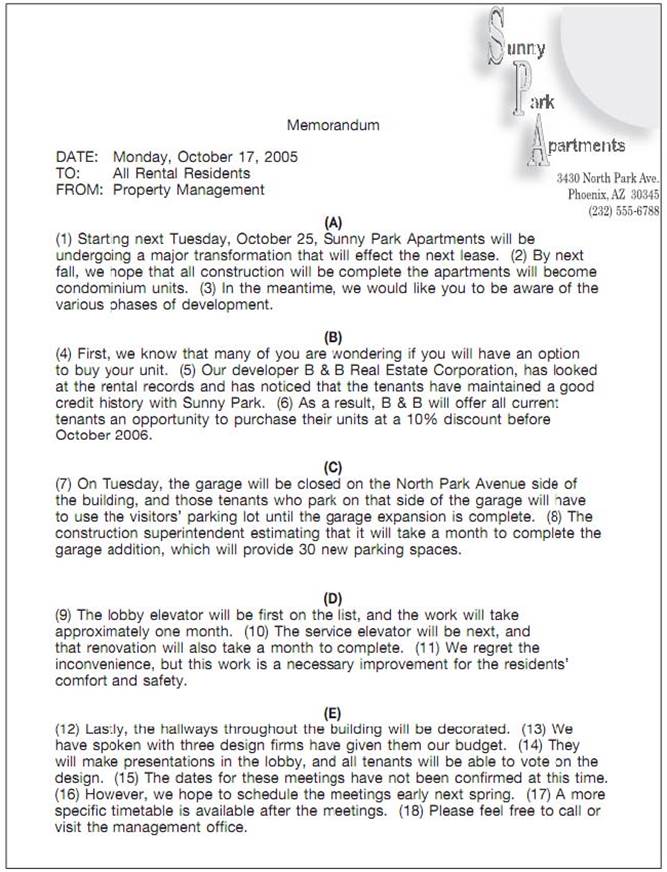 Sunny
Park
Apartments
3430 North Park Ave.
Phoenix, AZ 30345
(232) 555-6788

Memorandum

DATE: Monday, October 17, 2005
TO: All Rental Residents
FROM: Property Management

(A)
(1) Starting next Tuesday, October 25, Sunny Park Apartments will be undergoing a major transformation that will effect the next lease. (2) By next fall, we hope that all construction will be complete the apartments will become condominium units. (3) In the meantime, we would like you to be aware of the various phases of development.

(B)
(4) First, we know that many of you are wondering if you will have an option to buy your unit. (5) Our developer B & B Real Estate Corporation, has looked at the rental records and has noticed that the tenants have maintained a good credit history with Sunny Park. (6) As a result, B & B will offer all current tenants an opportunity to purchase their units at a 10% discount before October 2006.

(C)
(7) On Tuesday, the garage will be closed on the North Park Avenue side of the building, and those tenants who park on that side of the garage will have to use the visitors' parking lot until the garage expansion is complete. (8) The construction superintendent estimating that it will take a month to complete the garage addition, which will provide 30 new parking spaces.

(D)
(9) The lobby elevator will be first on the list, and the work will take approximately one month. (10) The service elevator will be next, and that renovation will also take a month to complete. (11) We regret the inconvenience, but this work is a necessary improvement for the residents' comfort and safety.

(E)
(12) Lastly, the hallways throughout the building will be decorated. (13) We have spoken with three design firms have given them our budget. (14) They will make presentations in the lobby, and all tenants will be able to vote on the design. (15) The dates for these meetings have not been confirmed at this time. (16) However, we hope to schedule the meetings early next spring. (17) A more specific timetable is available after the meetings. (18) Please feel free to call or visit the management office.